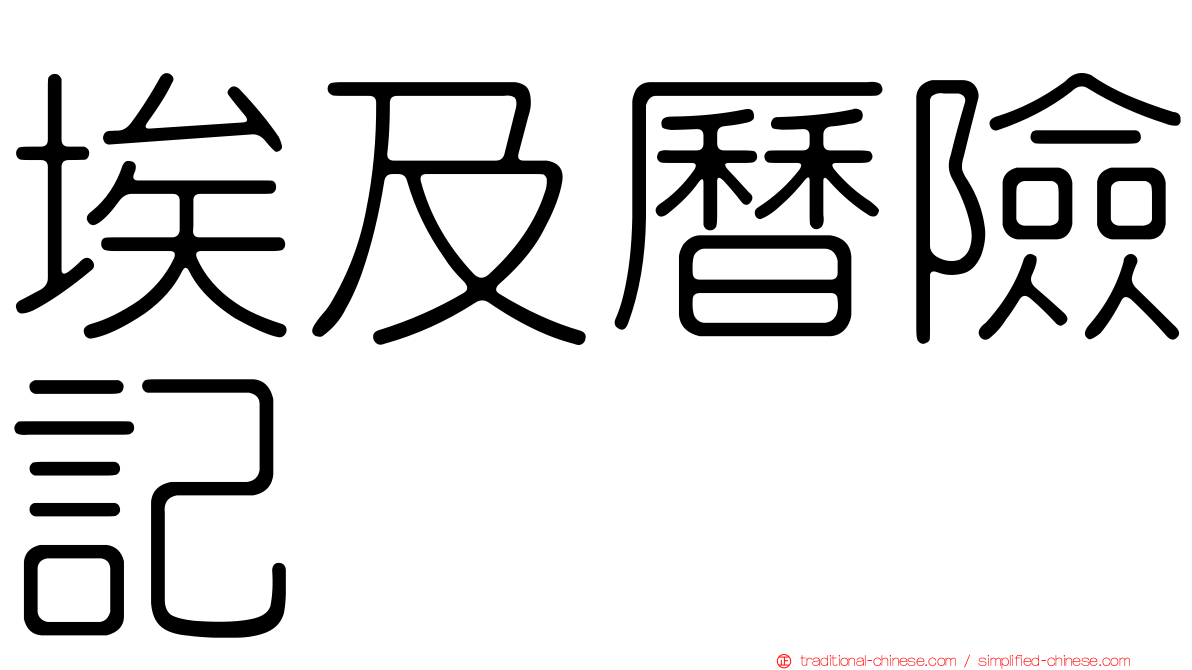 埃及曆險記

traditional-chinese.com / simplified-chinese.com